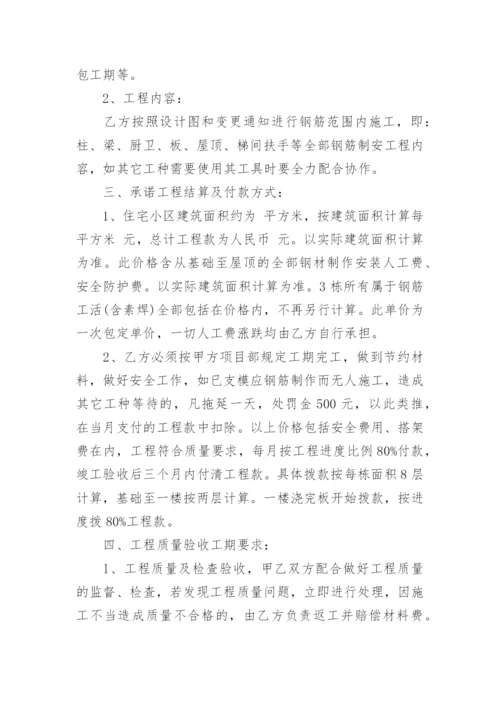 包工期等。

2、工程内容：

乙方按照设计图和变更通知进行钢筋范围内施工，即：柱、梁、厨卫、板、屋顶、梯间扶手等全部钢筋制安工程内容，如其它工种需要使用其工具时要全力配合协作。

三、承诺工程结算及付款方式：

1、住宅小区建筑面积约为 平方米，按建筑面积计算每平方米 元，总计工程款为人民币 元。以实际建筑面积计算为准。此价格含从基础至屋顶的全部钢材制作安装人工费、安全防护费。以实际建筑面积计算为准。3栋所有属于钢筋工活(含素焊)全部包括在价格内，不再另行计算。此单价为一次包定单价，一切人工费涨跌均由乙方自行承担。

2、乙方必须按甲方项目部规定工期完工，做到节约材料，做好安全工作，如已支模应钢筋制作而无人施工，造成其它工种等待的，凡拖延一天，处罚金500元，以此类推，在当月支付的工程款中扣除。以上价格包括安全费用、搭架费在内，工程符合质量要求，每月按工程进度比例80%付款，竣工验收后三个月内付清工程款。具体拨款按每栋面积8层计算，基础至一楼按两层计算。一楼浇完板开始拨款，按进度拨80%工程款。

四、工程质量验收工期要求：

1、工程质量及检查验收，甲乙双方配合做好工程质量的监督、检查，若发现工程质量问题，立即进行处理，因施工不当造成质量不合格的，由乙方负责返工并赔偿材料费。